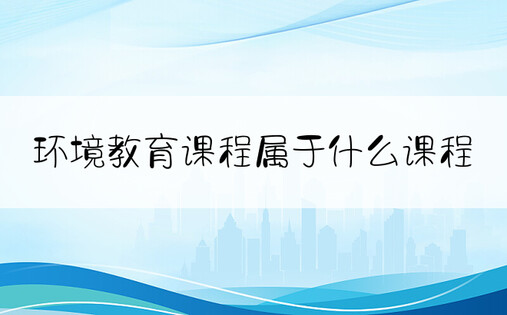 环境教育课程属于什么课程